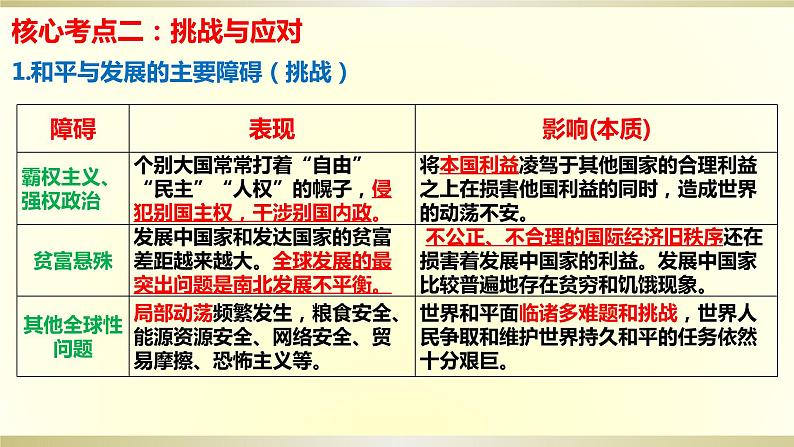 核心考点二：挑战与应对

1.和平与发展的主要障碍（挑战）

| 障碍 | 表现 | 影响(本质) |
|---|---|---|
| 霸权主义、强权政治 | 个别大国常常打着“自由”“民主”“人权”的幌子，侵犯别国主权，干涉别国内政。 | 将本国利益凌驾于其他国家的合理利益之上在损害他国利益的同时，造成世界的动荡不安。 |
| 贫富悬殊 | 发展中国家和发达国家的贫富差距越来越大。全球发展的最突出问题是南北发展不平衡。 | 不公正、不合理的国际经济旧秩序还在损害着发展中国家的利益。发展中国家比较普遍地存在贫穷和饥饿现象。 |
| 其他全球性问题 | 局部动荡频繁发生，粮食安全、能源资源安全、网络安全、贸易摩擦、恐怖主义等。 | 世界和平面临诸多难题和挑战，世界人民争取和维护世界持久和平的任务依然十分艰巨。 |